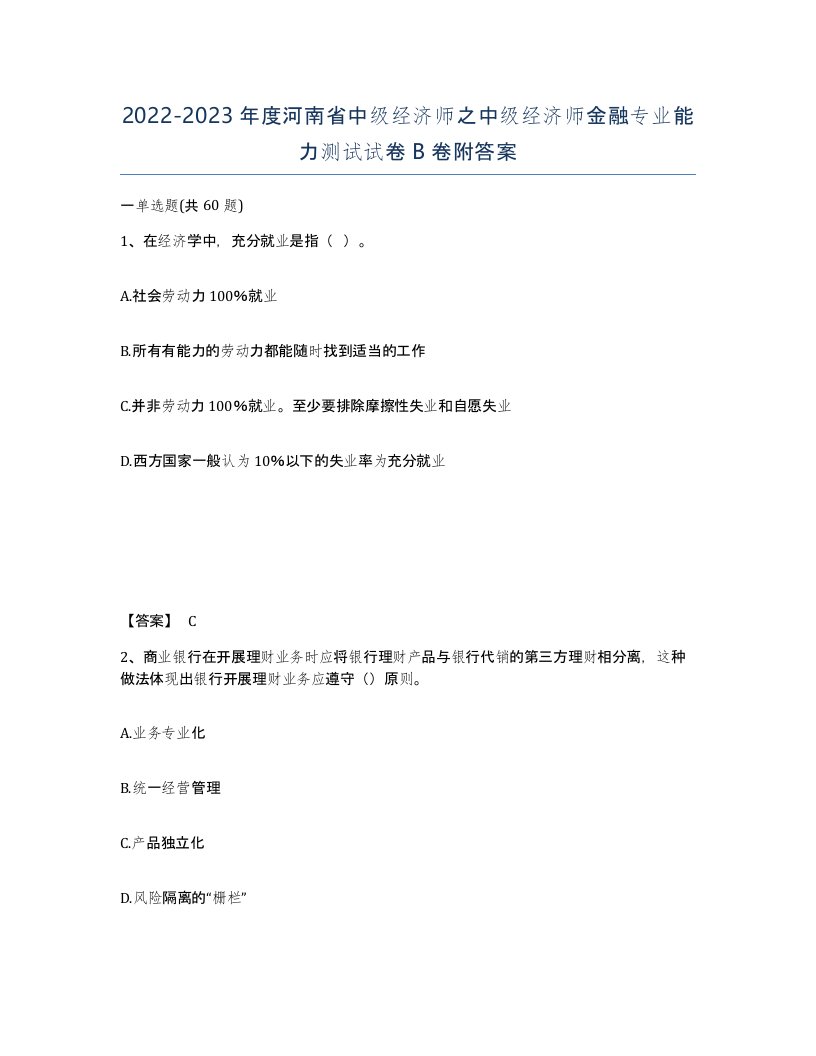 2022-2023年度河南省中级经济师之中级经济师金融专业能力测试试卷B卷附答案

一单选题(共60题)

1、在经济学中，充分就业是指（ ）。

A.社会劳动力100%就业

B.所有有能力的劳动力都能随时找到适当的工作

C.并非劳动力100%就业。至少要排除摩擦性失业和自愿失业

D.西方国家一般认为10%以下的失业率为充分就业

【答案】 C

2、商业银行在开展理财业务时应将银行理财产品与银行代销的第三方理财相分离，这种做法体现出银行开展理财业务应遵守（）原则。

A.业务专业化

B.统一经营管理

C.产品独立化

D.风险隔离的“栅栏”